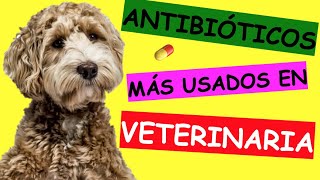 ANTIBIÓTICOS

MÁS USADOS EN

VETERINARIA